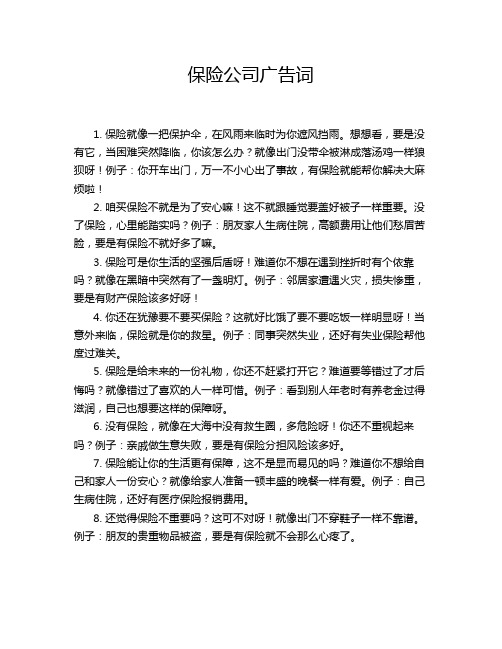 保险公司广告词

1. 保险就像一把保护伞，在风雨来临时为你遮风挡雨。想想看，要是没有它，当困难突然降临，你该怎么办？就像出门没带伞被淋成落汤鸡一样狼狈呀！例子：你开车出门，万一不小心出了事故，有保险就能帮你解决大麻烦啦！

2. 咱买保险不就是为了安心嘛！这不就跟睡觉要盖好被子一样重要。没了保险，心里能踏实吗？例子：朋友家人生病住院，高额费用让他们愁眉苦脸，要是有保险不就好多了嘛。

3. 保险可是你生活的坚强后盾呀！难道你不想在遇到挫折时有个依靠吗？就像在黑暗中突然有了一盏明灯。例子：邻居家遭遇火灾，损失惨重，要是有财产保险该多好呀！

4. 你还在犹豫要不要买保险？这就好比饿了要不要吃饭一样明显呀！当意外来临，保险就是你的救星。例子：同事突然失业，还好有失业保险帮他度过难关。

5. 保险是给未来的一份礼物，你还不赶紧打开它？难道要等错过了才后悔吗？就像错过了喜欢的人一样可惜。例子：看到别人年老时有养老金过得滋润，自己也想要这样的保障呀。

6. 没有保险，就像在大海中没有救生圈，多危险呀！你还不重视起来吗？例子：亲戚做生意失败，要是有保险分担风险该多好。

7. 保险能让你的生活更有保障，这不是显而易见的吗？难道你不想给自己和家人一份安心？就像给家人准备一顿丰盛的晚餐一样有爱。例子：自己生病住院，还好有医疗保险报销费用。

8. 还觉得保险不重要吗？这可不对呀！就像出门不穿鞋子一样不靠谱。例子：朋友的贵重物品被盗，要是有保险就不会那么心疼了。